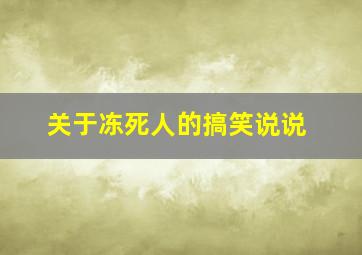 关于冻死人的搞笑说说